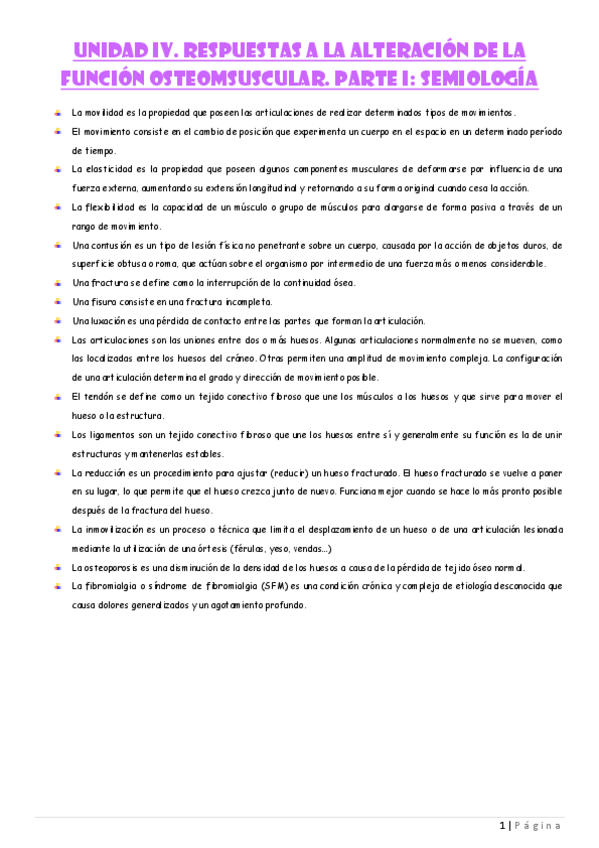 UNIDAD IV. RESPUESTAS A LA ALTERACIÓN DE LA FUNCIÓN OSTEOMSUSCULAR. PARTE I: SEMIOLOGÍA

La movilidad es la propiedad que poseen las articulaciones de realizar determinados tipos de movimientos.

El movimiento consiste en el cambio de posición que experimenta un cuerpo en el espacio en un determinado período de tiempo.

La elasticidad es la propiedad que poseen algunos componentes musculares de deformarse por influencia de una fuerza externa, aumentando su extensión longitudinal y retornando a su forma original cuando cesa la acción.

La flexibilidad es la capacidad de un músculo o grupo de músculos para alargarse de forma pasiva a través de un rango de movimiento.

Una contusión es un tipo de lesión física no penetrante sobre un cuerpo, causada por la acción de objetos duros, de superficie obtusa o roma, que actúan sobre el organismo por intermedio de una fuerza más o menos considerable.

Una fractura se define como la interrupción de la continuidad ósea.

Una fisura consiste en una fractura incompleta.

Una luxación es una pérdida de contacto entre las partes que forman la articulación.

Las articulaciones son las uniones entre dos o más huesos. Algunas articulaciones normalmente no se mueven, como las localizadas entre los huesos del cráneo. Otras permiten una amplitud de movimiento compleja. La configuración de una articulación determina el grado y dirección de movimiento posible.

El tendón se define como un tejido conectivo fibroso que une los músculos a los huesos y que sirve para mover el hueso o la estructura.

Los ligamentos son un tejido conectivo fibroso que une los huesos entre sí y generalmente su función es la de unir estructuras y mantenerlas estables.

La reducción es un procedimiento para ajustar (reducir) un hueso fracturado. El hueso fracturado se vuelve a poner en su lugar, lo que permite que el hueso crezca junto de nuevo. Funciona mejor cuando se hace lo más pronto posible después de la fractura del hueso.

La inmovilización es un proceso o técnica que limita el desplazamiento de un hueso o de una articulación lesionada mediante la utilización de una órtesis (férulas, yeso, vendas...)

La osteoporosis es una disminución de la densidad de los huesos a causa de la pérdida de tejido óseo normal.

La fibromialgia o síndrome de fibromialgia (SFM) es una condición crónica y compleja de etiología desconocida que causa dolores generalizados y un agotamiento profundo.

1 | Página